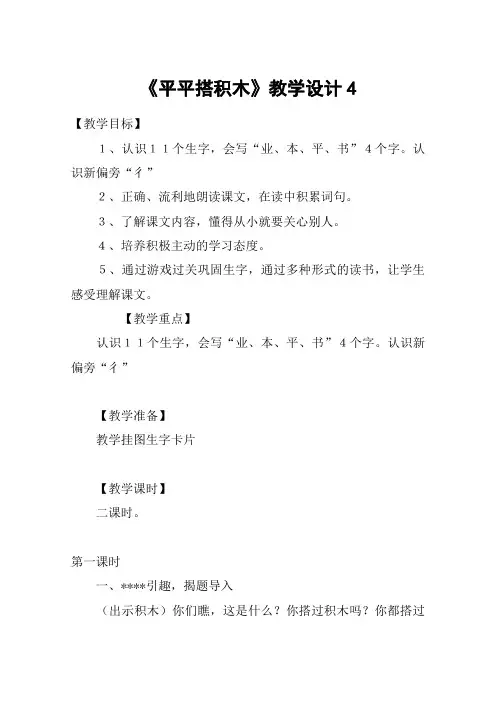 《平平搭积木》教学设计 4

【教学目标】

1、认识１１个生字，会写“业、本、平、书”４个字。认识新偏旁“彳”

2、正确、流利地朗读课文，在读中积累词句。

3、了解课文内容，懂得从小就要关心别人。

4、培养积极主动的学习态度。

5、通过游戏过关巩固生字，通过多种形式的读书，让学生感受理解课文。

【教学重点】

认识１１个生字，会写“业、本、平、书”４个字。认识新偏旁“彳”

【教学准备】

教学挂图生字卡片

【教学课时】

二课时。

第一课时

一、****引趣，揭题导入

（出示积木）你们瞧，这是什么？你搭过积木吗？你都搭过